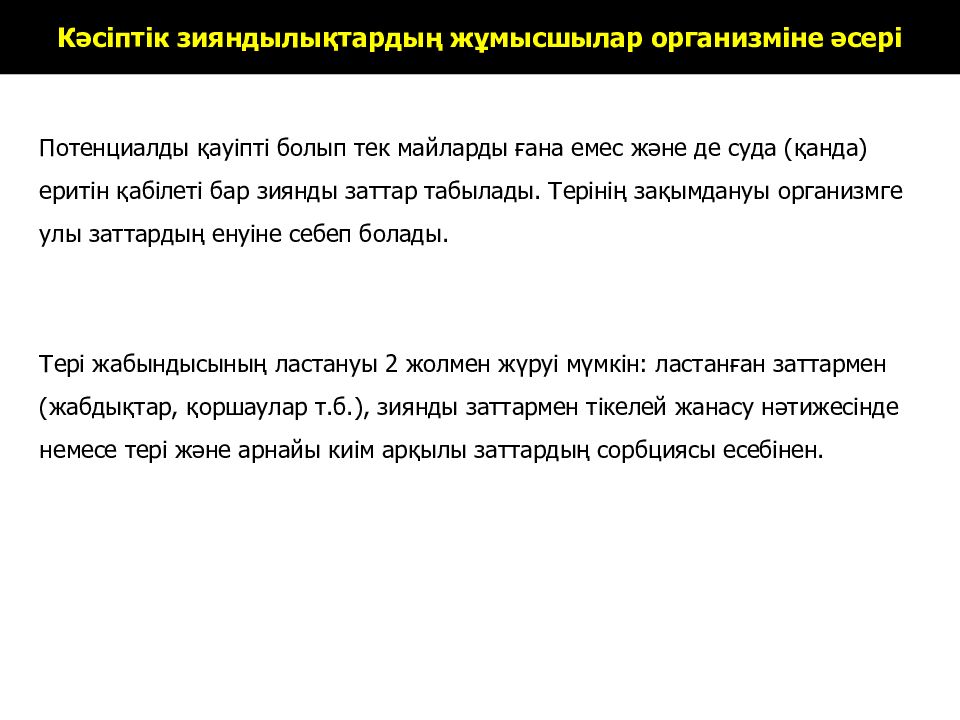 Кәсіптік зияндылықтардың жұмысшылар организміне әсері

Потенциалды қауіпті болып тек майларды ғана емес және де суда (қанда) еритін қабілеті бар зиянды заттар табылады. Терінің зақымдануы организмге улы заттардың енуіне себеп болады.

Тері жабындысының ластануы 2 жолмен жүруі мүмкін: ластанған заттармен (жабдықтар, қоршаулар т.б.), зиянды заттармен тікелей жанасу нәтижесінде немесе тері және арнайы киім арқылы заттардың сорбциясы есебінен.